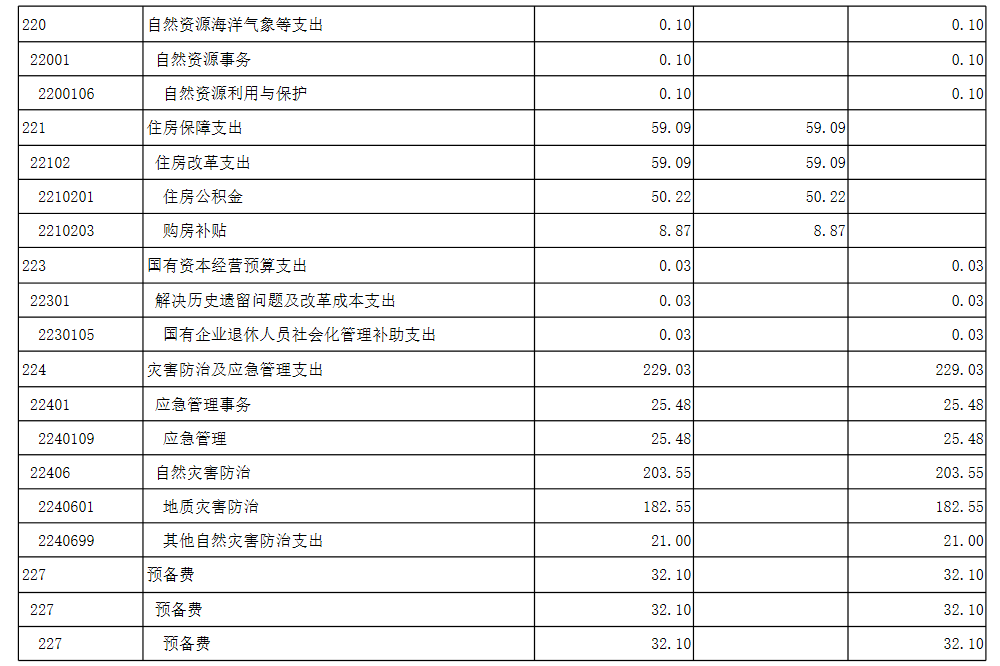 | 220 | 自然资源海洋气象等支出 | 0.10 |  | 0.10 |
|---|---|---|---|---|
| 22001 | 自然资源事务 | 0.10 |  | 0.10 |
| 2200106 | 自然资源利用与保护 | 0.10 |  | 0.10 |
| 221 | 住房保障支出 | 59.09 | 59.09 |  |
| 22102 | 住房改革支出 | 59.09 | 59.09 |  |
| 2210201 | 住房公积金 | 50.22 | 50.22 |  |
| 2210203 | 购房补贴 | 8.87 | 8.87 |  |
| 223 | 国有资本经营预算支出 | 0.03 |  | 0.03 |
| 22301 | 解决历史遗留问题及改革成本支出 | 0.03 |  | 0.03 |
| 2230105 | 国有企业退休人员社会化管理补助支出 | 0.03 |  | 0.03 |
| 224 | 灾害防治及应急管理支出 | 229.03 |  | 229.03 |
| 22401 | 应急管理事务 | 25.48 |  | 25.48 |
| 2240109 | 应急管理 | 25.48 |  | 25.48 |
| 22406 | 自然灾害防治 | 203.55 |  | 203.55 |
| 2240601 | 地质灾害防治 | 182.55 |  | 182.55 |
| 2240699 | 其他自然灾害防治支出 | 21.00 |  | 21.00 |
| 227 | 预备费 | 32.10 |  | 32.10 |
| 227 | 预备费 | 32.10 |  | 32.10 |
| 227 | 预备费 | 32.10 |  | 32.10 |